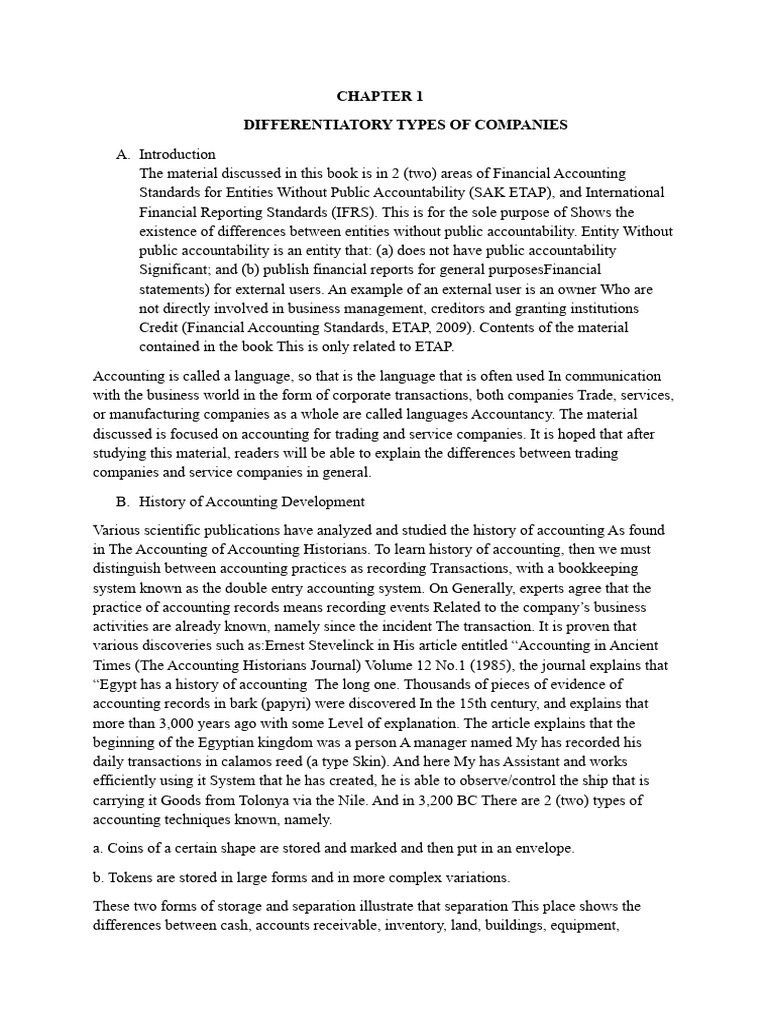 CHAPTER 1

DIFFERENTIATORY TYPES OF COMPANIES

A. Introduction
The material discussed in this book is in 2 (two) areas of Financial Accounting Standards for Entities Without Public Accountability (SAK ETAP), and International Financial Reporting Standards (IFRS). This is for the sole purpose of Shows the existence of differences between entities without public accountability. Entity Without public accountability is an entity that: (a) does not have public accountability Significant; and (b) publish financial reports for general purposesFinancial statements) for external users. An example of an external user is an owner Who are not directly involved in business management, creditors and granting institutions Credit (Financial Accounting Standards, ETAP, 2009). Contents of the material contained in the book This is only related to ETAP.

Accounting is called a language, so that is the language that is often used In communication with the business world in the form of corporate transactions, both companies Trade, services, or manufacturing companies as a whole are called languages Accountancy. The material discussed is focused on accounting for trading and service companies. It is hoped that after studying this material, readers will be able to explain the differences between trading companies and service companies in general.

B. History of Accounting Development

Various scientific publications have analyzed and studied the history of accounting As found in The Accounting of Accounting Historians. To learn history of accounting, then we must distinguish between accounting practices as recording Transactions, with a bookkeeping system known as the double entry accounting system. On Generally, experts agree that the practice of accounting records means recording events Related to the company's business activities are already known, namely since the incident The transaction. It is proven that various discoveries such as:Ernest Stevelinck in His article entitled "Accounting in Ancient Times (The Accounting Historians Journal) Volume 12 No.1 (1985), the journal explains that "Egypt has a history of accounting The long one. Thousands of pieces of evidence of accounting records in bark (papyri) were discovered In the 15th century, and explains that more than 3,000 years ago with some Level of explanation. The article explains that the beginning of the Egyptian kingdom was a person A manager named My has recorded his daily transactions in calamos reed (a type Skin). And here My has Assistant and works efficiently using it System that he has created, he is able to observe/control the ship that is carrying it Goods from Tolonya via the Nile. And in 3,200 BC There are 2 (two) types of accounting techniques known, namely.

a. Coins of a certain shape are stored and marked and then put in an envelope.

b. Tokens are stored in large forms and in more complex variations.

These two forms of storage and separation illustrate that separation This place shows the differences between cash, accounts receivable, inventory, land, buildings, equipment,